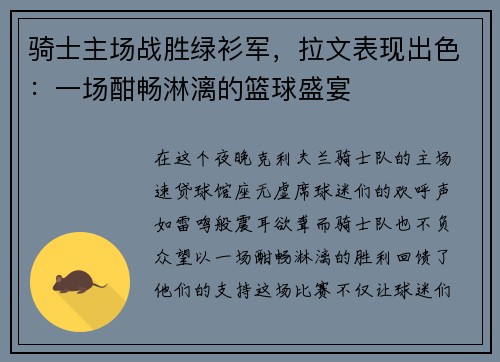 骑士主场战胜绿衫军，拉文表现出色：一场酣畅淋漓的篮球盛宴

在这个夜晚克利夫兰骑士队的主场速贷球馆座无虚席球迷们的欢呼声如雷鸣般震耳欲聋而骑士队也不负众望以一场酣畅淋漓的胜利回馈了他们的支持这场比赛不仅让球迷们